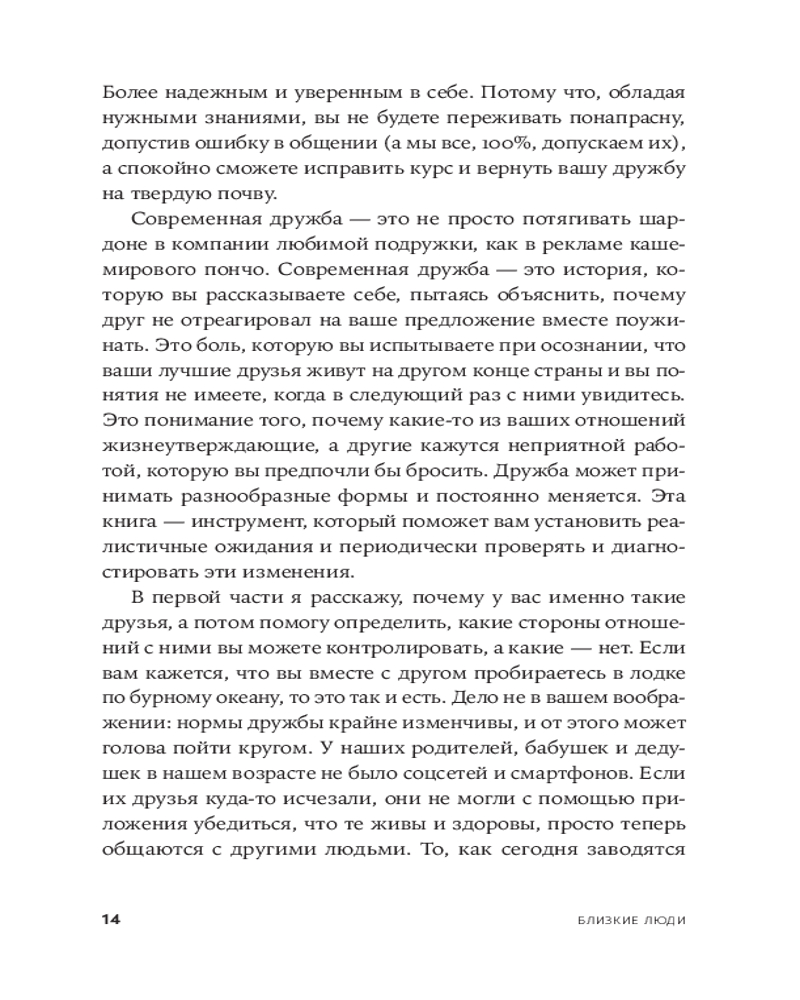 Более надежным и уверенным в себе. Потому что, обладая нужными знаниями, вы не будете переживать понапрасну, допустив ошибку в общении (а мы все, 100%, допускаем их), а спокойно сможете исправить курс и вернуть вашу дружбу на твердую почву.

Современная дружба — это не просто потягивать шардоне в компании любимой подружки, как в рекламе кашемирового пончо. Современная дружба — это история, которую вы рассказываете себе, пытаясь объяснить, почему друг не отреагировал на ваше предложение вместе поужинать. Это боль, которую вы испытываете при осознании, что ваши лучшие друзья живут на другом конце страны и вы понятия не имеете, когда в следующий раз с ними увидитесь. Это понимание того, почему какие-то из ваших отношений жизнеутверждающие, а другие кажутся неприятной работой, которую вы предпочли бы бросить. Дружба может принимать разнообразные формы и постоянно меняется. Эта книга — инструмент, который поможет вам установить реалистичные ожидания и периодически проверять и диагностировать эти изменения.

В первой части я расскажу, почему у вас именно такие друзья, а потом помогу определить, какие стороны отношений с ними вы можете контролировать, а какие — нет. Если вам кажется, что вы вместе с другом пробираетесь в лодке по бурному океану, то это так и есть. Дело не в вашем воображении: нормы дружбы крайне изменчивы, и от этого может голова пойти кругом. У наших родителей, бабушек и дедушек в нашем возрасте не было соцсетей и смартфонов. Если их друзья куда-то исчезали, они не могли с помощью приложения убедиться, что те живы и здоровы, просто теперь общаются с другими людьми. То, как сегодня заводятся

14 БЛИЗКИЕ ЛЮДИ